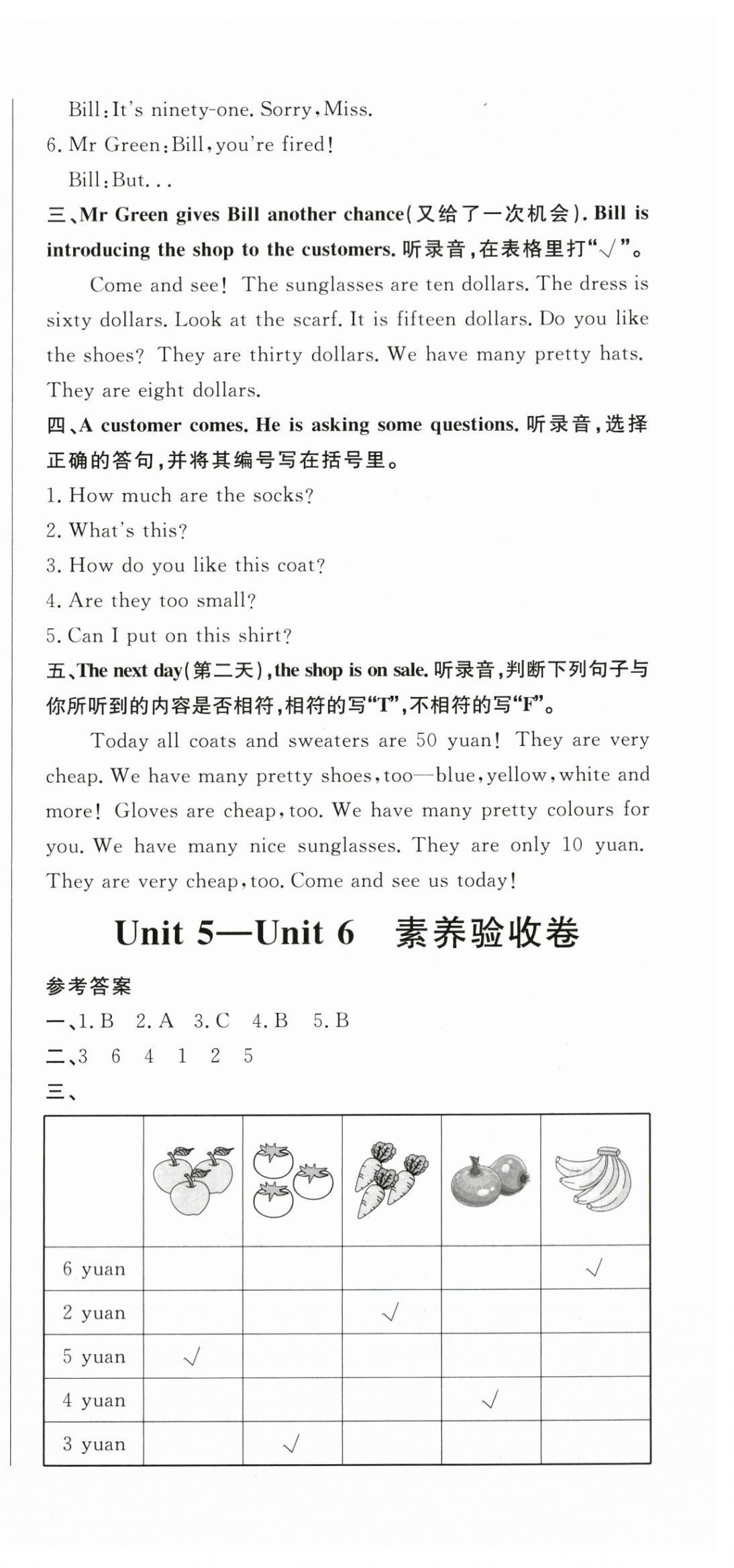 Bill: It's ninety-one. Sorry, Miss.

6. Mr Green: Bill, you're fired!

Bill: But...

三、Mr Green gives Bill another chance(又给了一次机会). Bill is introducing the shop to the customers. 听录音,在表格里打"√"。

Come and see! The sunglasses are ten dollars. The dress is sixty dollars. Look at the scarf. It is fifteen dollars. Do you like the shoes? They are thirty dollars. We have many pretty hats. They are eight dollars.

四、A customer comes. He is asking some questions. 听录音,选择正确的答句,并将其编号写在括号里。

1. How much are the socks?

2. What's this?

3. How do you like this coat?

4. Are they too small?

5. Can I put on this shirt?

五、The next day(第二天), the shop is on sale. 听录音,判断下列句子与你所听到的内容是否相符,相符的写"T",不相符的写"F"。

Today all coats and sweaters are 50 yuan! They are very cheap. We have many pretty shoes, too—blue, yellow, white and more! Gloves are cheap, too. We have many pretty colours for you. We have many nice sunglasses. They are only 10 yuan. They are very cheap, too. Come and see us today!

Unit 5—Unit 6 素养验收卷

参考答案

一、1. B 2. A 3. C 4. B 5. B

二、3 6 4 1 2 5

三、

| | | | | | |
|---|---|---|---|---|---|
| 6 yuan | | | | | √ |
| 2 yuan | | | √ | | |
| 5 yuan | √ | | | | |
| 4 yuan | | | | √ | |
| 3 yuan | | √ | | | |